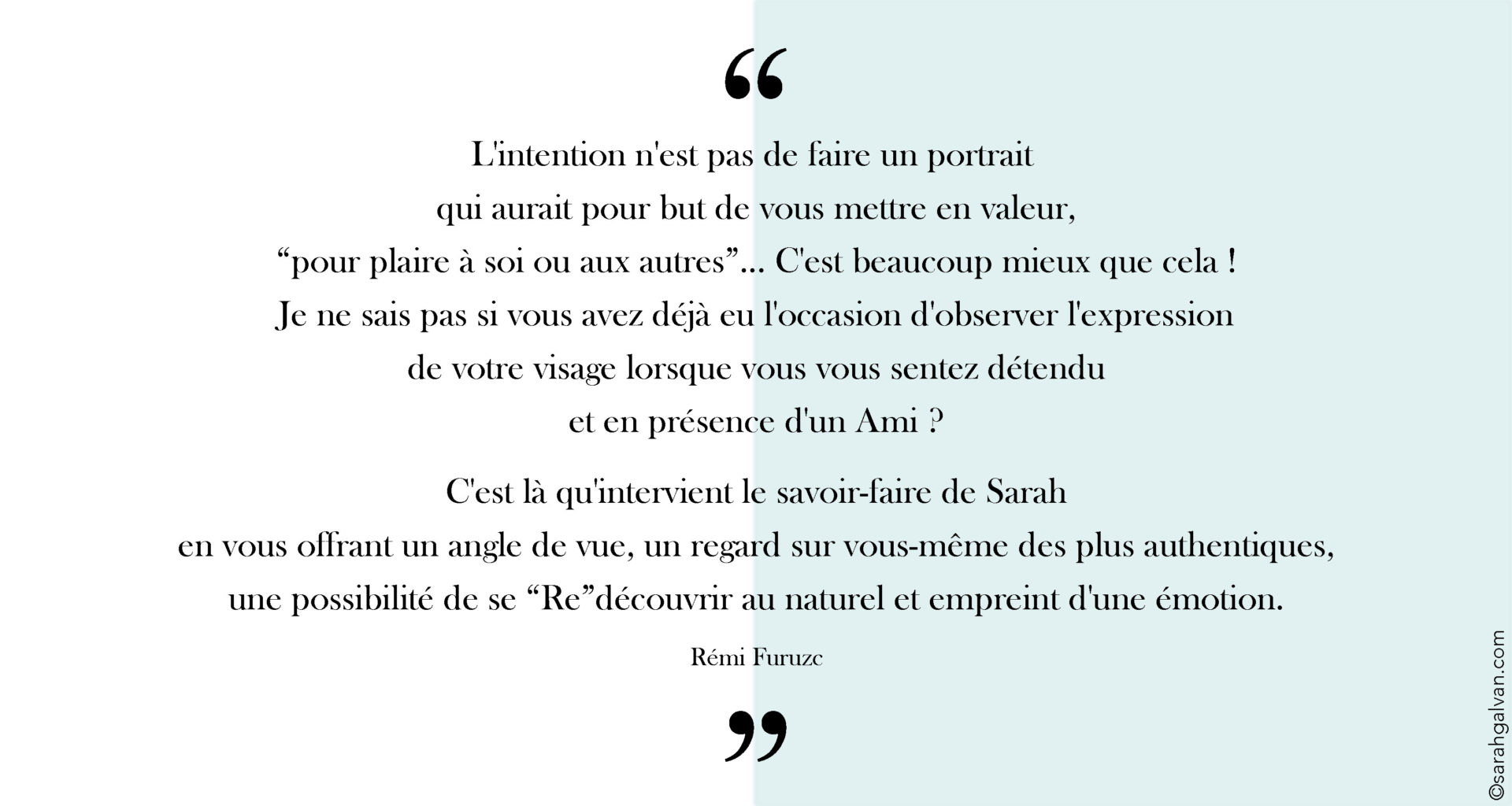 “

L'intention n'est pas de faire un portrait
qui aurait pour but de vous mettre en valeur,
“pour plaire à soi ou aux autres”... C'est beaucoup mieux que cela !
Je ne sais pas si vous avez déjà eu l'occasion d'observer l'expression
de votre visage lorsque vous vous sentez détendu
et en présence d'un Ami ?

C'est là qu'intervient le savoir-faire de Sarah
en vous offrant un angle de vue, un regard sur vous-même des plus authentiques,
une possibilité de se “Re”découvrir au naturel et empreint d'une émotion.

Rémi Furuzc

”

©sarahgalvan.com